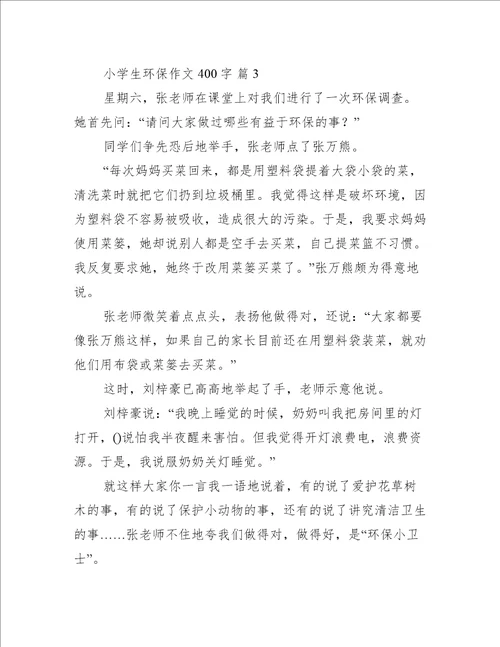 小学生环保作文 400 字 篇 3

星期六，张老师在课堂上对我们进行了一次环保调查。她首先问：“请问大家做过哪些有益于环保的事？”

同学们争先恐后地举手，张老师点了张万熊。

“每次妈妈买菜回来，都是用塑料袋提着大袋小袋的菜，清洗菜时就把它们扔到垃圾桶里。我觉得这样是破坏环境，因为塑料袋不容易被吸收，造成很大的污染。于是，我要求妈妈使用菜篓，她却说别人都是空手去买菜，自己提菜篮不习惯。我反复要求她，她终于改用菜篓买菜了。”张万熊颇为得意地说。

张老师微笑着点点头，表扬他做得对，还说：“大家都要像张万熊这样，如果自己的家长目前还在用塑料袋装菜，就劝他们用布袋或菜篓去买菜。”

这时，刘梓豪已高高地举起了手，老师示意他说。

刘梓豪说：“我晚上睡觉的时候，奶奶叫我把房间里的灯打开，()说怕我半夜醒来害怕。但我觉得开灯浪费电，浪费资源。于是，我说服奶奶关灯睡觉。”

就这样大家你一言我一语地说着，有的说了爱护花草树木的事，有的说了保护小动物的事，还有的说了讲究清洁卫生的事……张老师不住地夸我们做得对，做得好，是“环保小卫士”。